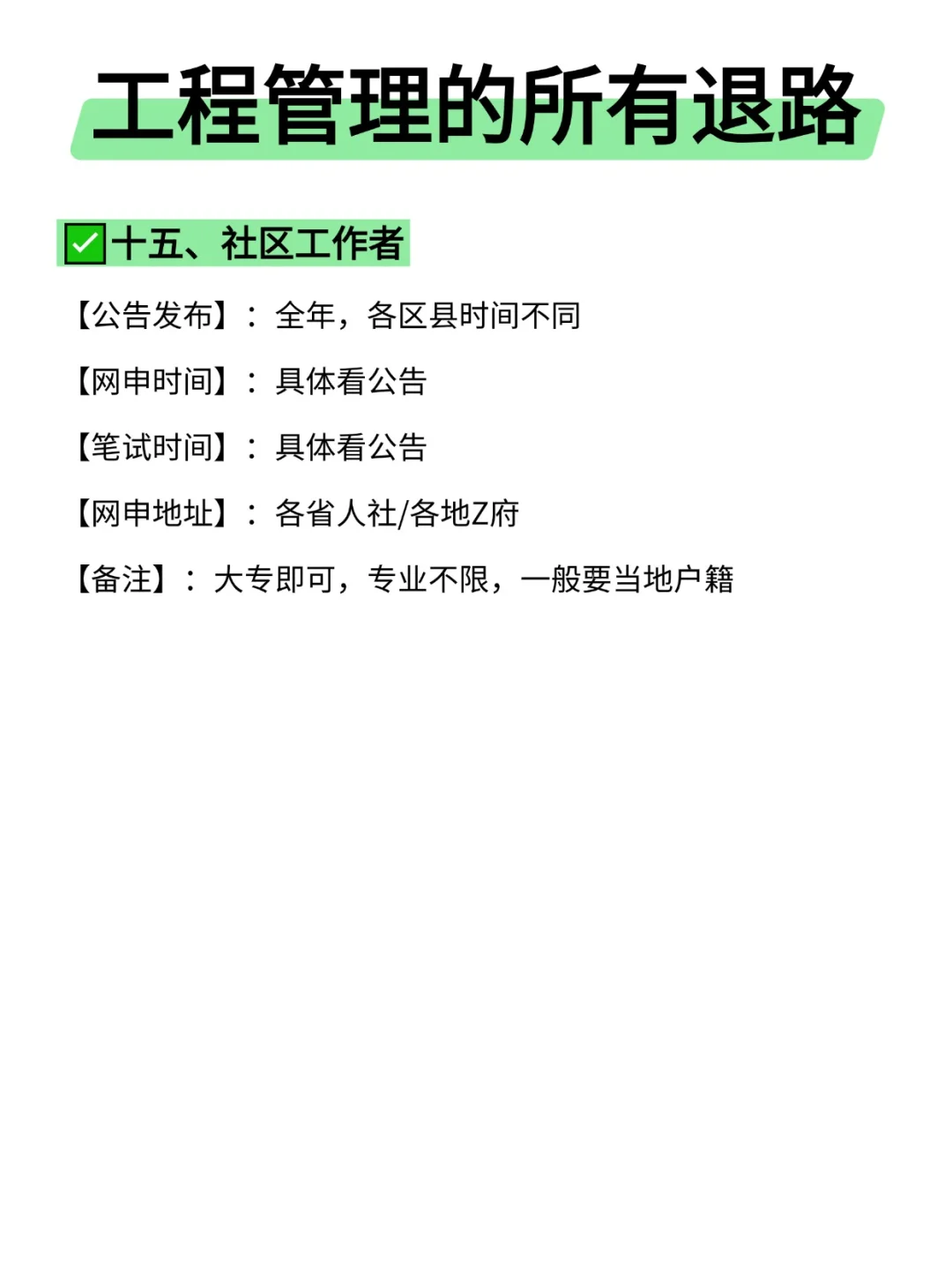 工程管理的所有退路

☑十五、社区工作者

【公告发布】：全年，各区县时间不同

【网申时间】：具体看公告

【笔试时间】：具体看公告

【网申地址】：各省人社/各地Z府

【备注】：大专即可，专业不限，一般要当地户籍